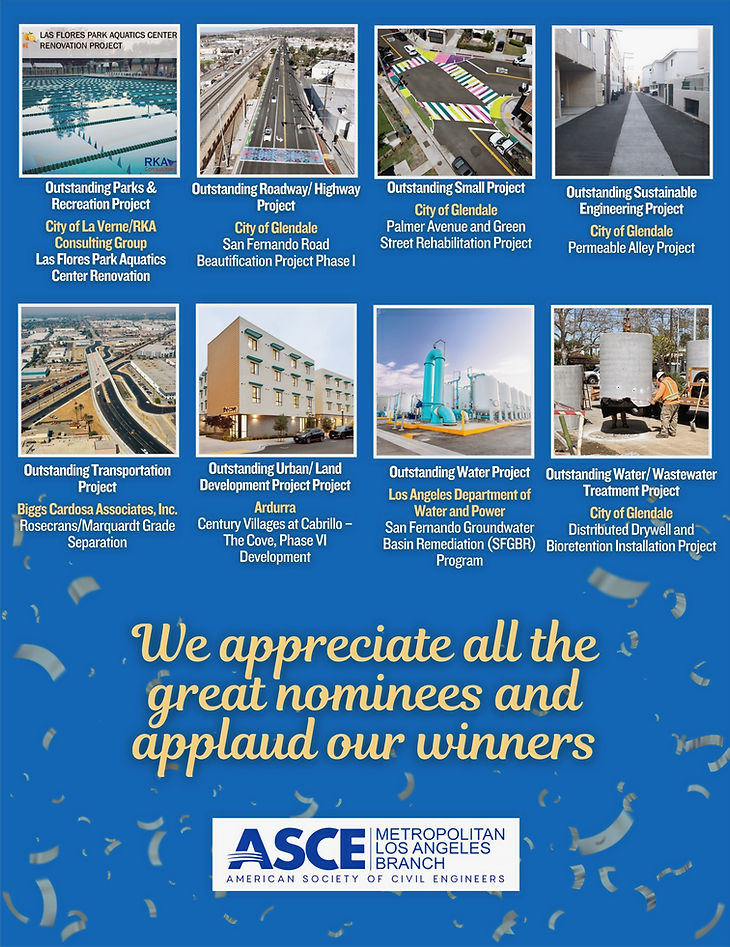 LAS FLORES PARK AQUATICS CENTER RENOVATION PROJECT

RKA

Outstanding Parks & Recreation Project
City of La Verne/RKA Consulting Group
Las Flores Park Aquatics Center Renovation

Outstanding Roadway/ Highway Project
City of Glendale
San Fernando Road Beautification Project Phase I

Outstanding Small Project
City of Glendale
Palmer Avenue and Green Street Rehabilitation Project

Outstanding Sustainable Engineering Project
City of Glendale
Permeable Alley Project

Outstanding Transportation Project
Biggs Cardosa Associates, Inc.
Rosecrans/Marquardt Grade Separation

Outstanding Urban/ Land Development Project Project
Ardurra
Century Villages at Cabrillo – The Cove, Phase VI Development

Outstanding Water Project
Los Angeles Department of Water and Power
San Fernando Groundwater Basin Remediation (SFGBR) Program

Outstanding Water/ Wastewater Treatment Project
City of Glendale
Distributed Drywell and Bioretention Installation Project

We appreciate all the great nominees and applaud our winners

ASCE METROPOLITAN LOS ANGELES BRANCH
AMERICAN SOCIETY OF CIVIL ENGINEERS